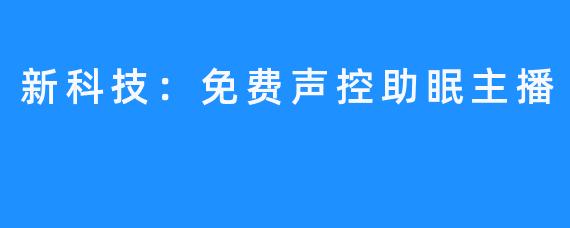 新科技：免费声控助眠主播